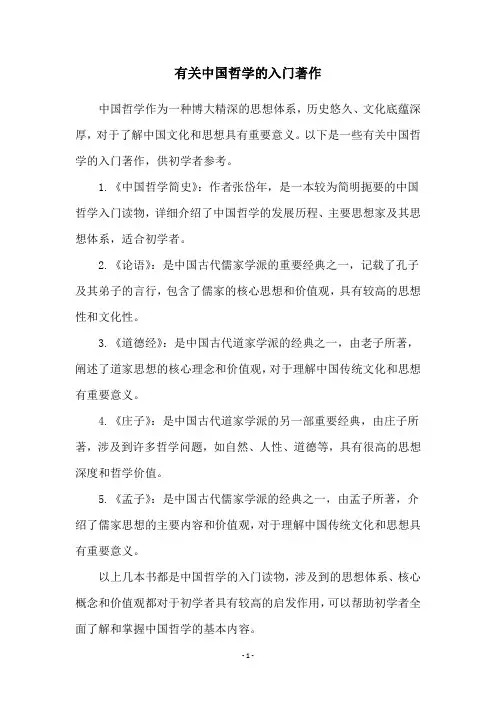 有关中国哲学的入门著作

中国哲学作为一种博大精深的思想体系，历史悠久、文化底蕴深厚，对于了解中国文化和思想具有重要意义。以下是一些有关中国哲学的入门著作，供初学者参考。

1.《中国哲学简史》：作者张岱年，是一本较为简明扼要的中国哲学入门读物，详细介绍了中国哲学的发展历程、主要思想家及其思想体系，适合初学者。

2.《论语》：是中国古代儒家学派的重要经典之一，记载了孔子及其弟子的言行，包含了儒家的核心思想和价值观，具有较高的思想性和文化性。

3.《道德经》：是中国古代道家学派的经典之一，由老子所著，阐述了道家思想的核心理念和价值观，对于理解中国传统文化和思想有重要意义。

4.《庄子》：是中国古代道家学派的另一部重要经典，由庄子所著，涉及到许多哲学问题，如自然、人性、道德等，具有很高的思想深度和哲学价值。

5.《孟子》：是中国古代儒家学派的经典之一，由孟子所著，介绍了儒家思想的主要内容和价值观，对于理解中国传统文化和思想具有重要意义。

以上几本书都是中国哲学的入门读物，涉及到的思想体系、核心概念和价值观都对于初学者具有较高的启发作用，可以帮助初学者全面了解和掌握中国哲学的基本内容。

- 1 -